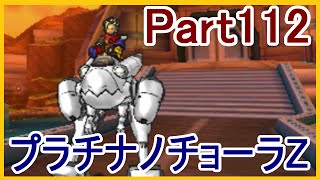 Part112

プラチナノチョーラZ